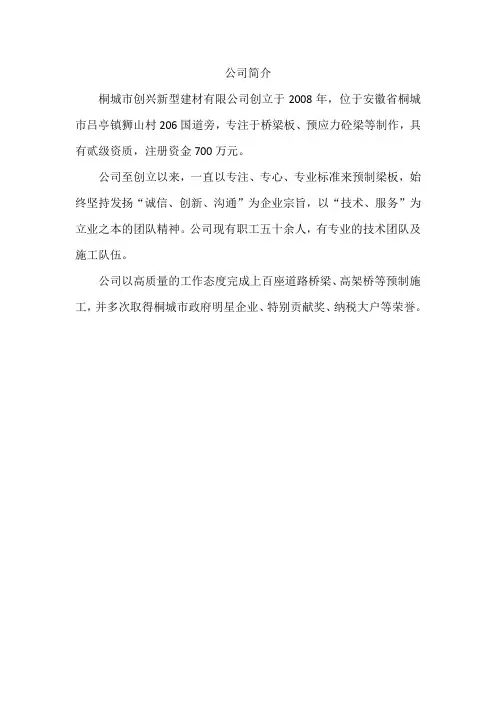 公司简介

桐城市创兴新型建材有限公司创立于 2008 年，位于安徽省桐城市吕亭镇狮山村 206 国道旁，专注于桥梁板、预应力砼梁等制作，具有贰级资质，注册资金 700 万元。

公司至创立以来，一直以专注、专心、专业标准来预制梁板，始终坚持发扬“诚信、创新、沟通”为企业宗旨，以“技术、服务”为立业之本的团队精神。公司现有职工五十余人，有专业的技术团队及施工队伍。

公司以高质量的工作态度完成上百座道路桥梁、高架桥等预制施工，并多次取得桐城市政府明星企业、特别贡献奖、纳税大户等荣誉。